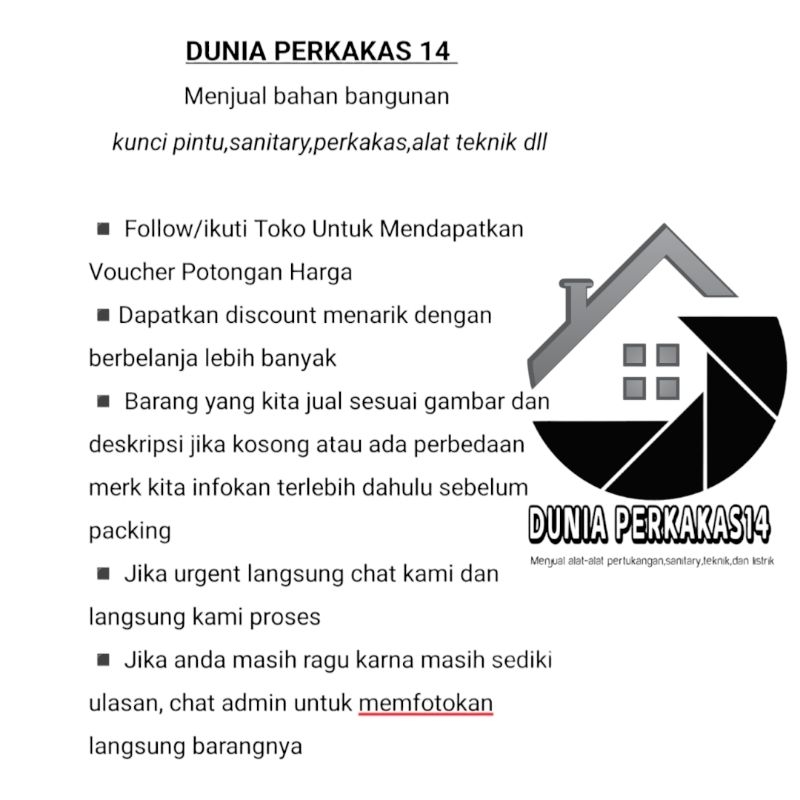 DUNIA PERKAKAS 14

Menjual bahan bangunan

kunci pintu,sanitary,perkakas,alat teknik dll

■ Follow/ikuti Toko Untuk Mendapatkan Voucher Potongan Harga

■ Dapatkan discount menarik dengan berbelanja lebih banyak

■ Barang yang kita jual sesuai gambar dan deskripsi jika kosong atau ada perbedaan merk kita infokan terlebih dahulu sebelum packing

■ Jika urgent langsung chat kami dan langsung kami proses

■ Jika anda masih ragu karna masih sediki ulasan, chat admin untuk memfotokan langsung barangnya

DUNIA PERKAKAS14

Menjual alat-alat pertukangan,sanitary,teknik,dan listrik